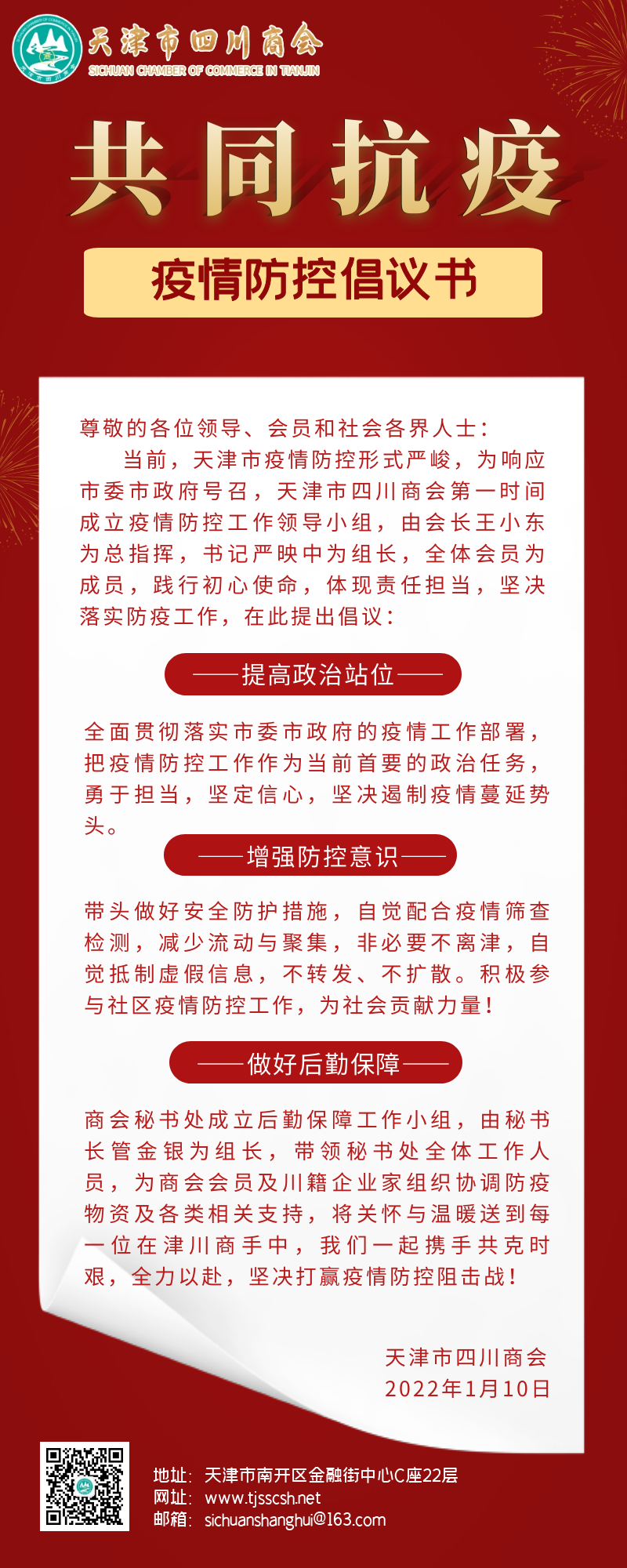 天津市四川商会
SICHUAN CHAMBER OF COMMERCE IN TIANJIN

共同抗疫

疫情防控倡议书

尊敬的各位领导、会员和社会各界人士：

当前，天津市疫情防控形式严峻，为响应市委市政府号召，天津市四川商会第一时间成立疫情防控工作领导小组，由会长王小东为总指挥，书记严映中为组长，全体会员为成员，践行初心使命，体现责任担当，坚决落实防疫工作，在此提出倡议：

——提高政治站位——

全面贯彻落实市委市政府的疫情工作部署，把疫情防控工作作为当前首要的政治任务，勇于担当，坚定信心，坚决遏制疫情蔓延势头。

——增强防控意识——

带头做好安全防护措施，自觉配合疫情筛查检测，减少流动与聚集，非必要不离津，自觉抵制虚假信息，不转发、不扩散。积极参与社区疫情防控工作，为社会贡献力量！

——做好后勤保障——

商会秘书处成立后勤保障工作小组，由秘书长管金银为组长，带领秘书处全体工作人员，为商会会员及川籍企业家组织协调防疫物资及各类相关支持，将关怀与温暖送到每一位在津川商手中，我们一起携手共克时艰，全力以赴，坚决打赢疫情防控阻击战！

天津市四川商会
2022年1月10日

地址：天津市南开区金融街中心C座22层
网址：www.tjsscsh.net
邮箱：sichuanshanghui@163.com